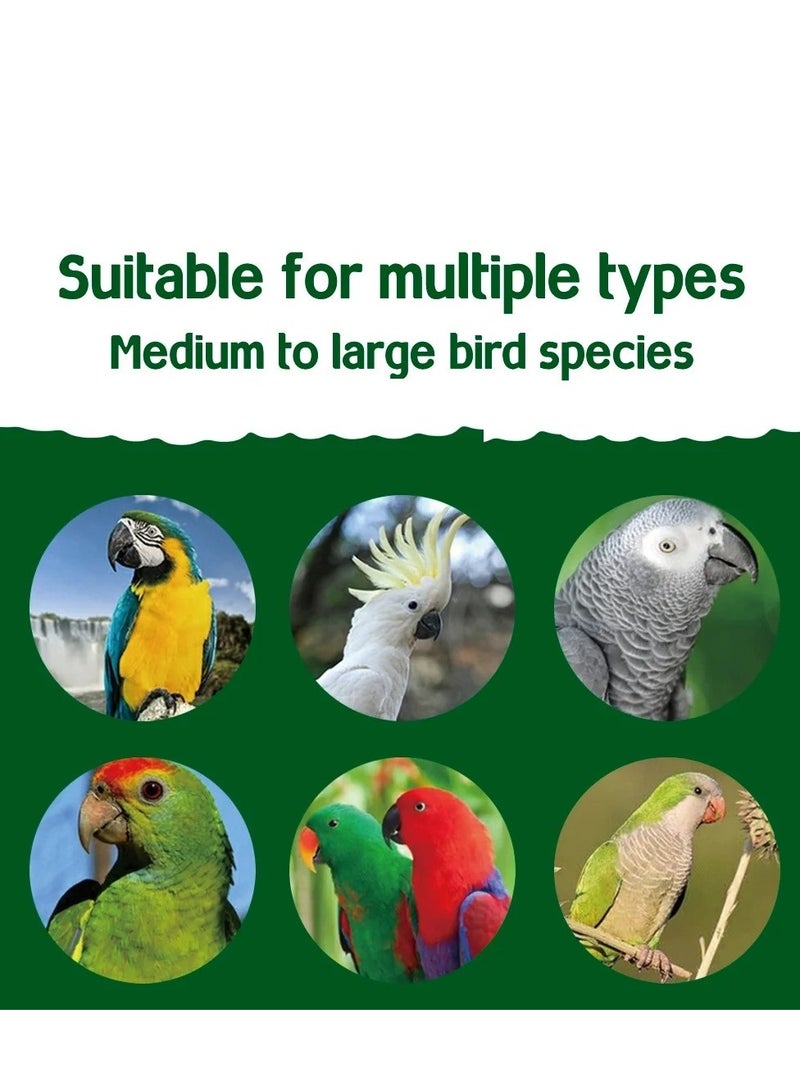 Suitable for multiple types
Medium to large bird species